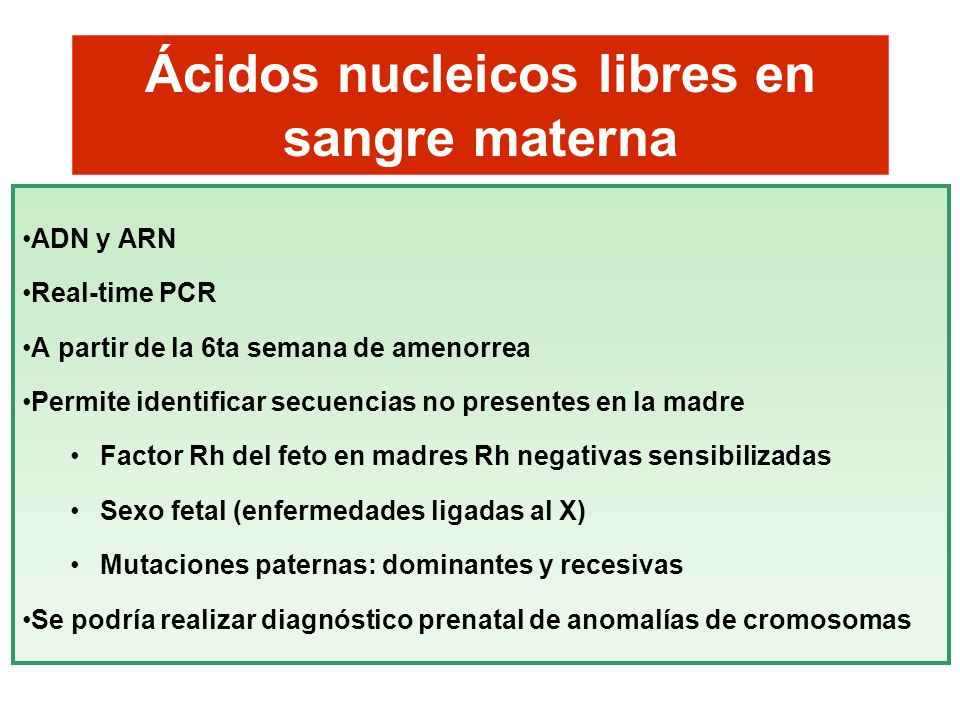 Ácidos nucleicos libres en sangre materna

•ADN y ARN

•Real-time PCR

•A partir de la 6ta semana de amenorrea

•Permite identificar secuencias no presentes en la madre

• Factor Rh del feto en madres Rh negativas sensibilizadas

• Sexo fetal (enfermedades ligadas al X)

• Mutaciones paternas: dominantes y recesivas

•Se podría realizar diagnóstico prenatal de anomalías de cromosomas